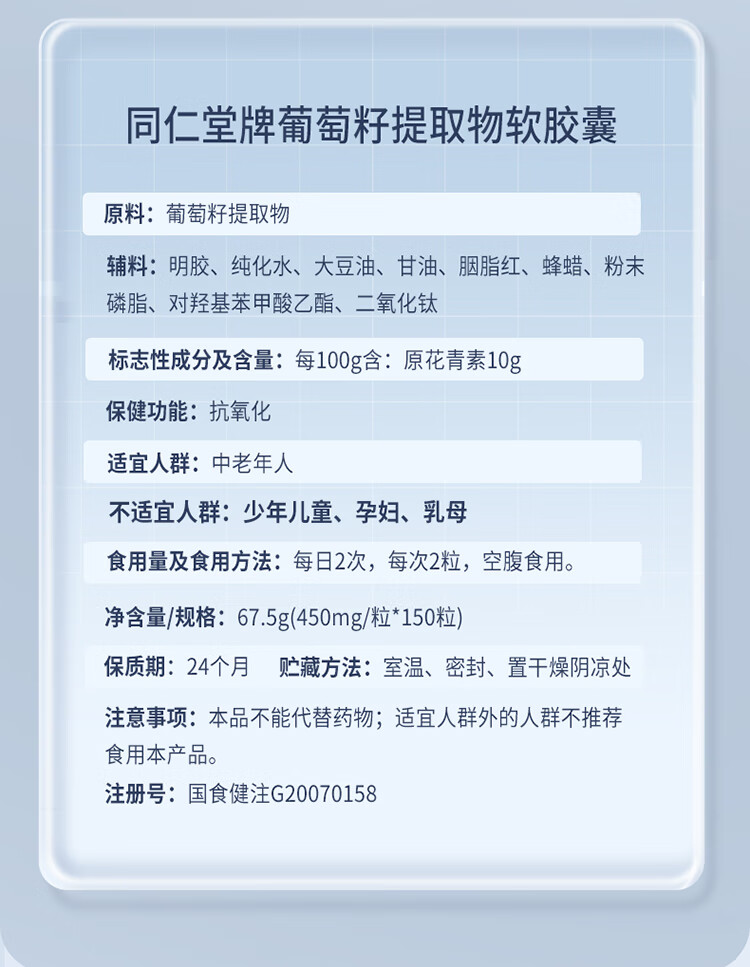 同仁堂牌葡萄籽提取物软胶囊

原料：葡萄籽提取物

辅料：明胶、纯化水、大豆油、甘油、胭脂红、蜂蜡、粉末磷脂、对羟基苯甲酸乙酯、二氧化钛

标志性成分及含量：每100g含：原花青素10g

保健功能：抗氧化

适宜人群：中老年人

不适宜人群：少年儿童、孕妇、乳母

食用量及食用方法：每日2次，每次2粒，空腹食用。

净含量/规格：67.5g(450mg/粒*150粒)

保质期：24个月　贮藏方法：室温、密封、置干燥阴凉处

注意事项：本品不能代替药物；适宜人群外的人群不推荐食用本产品。

注册号：国食健注G20070158